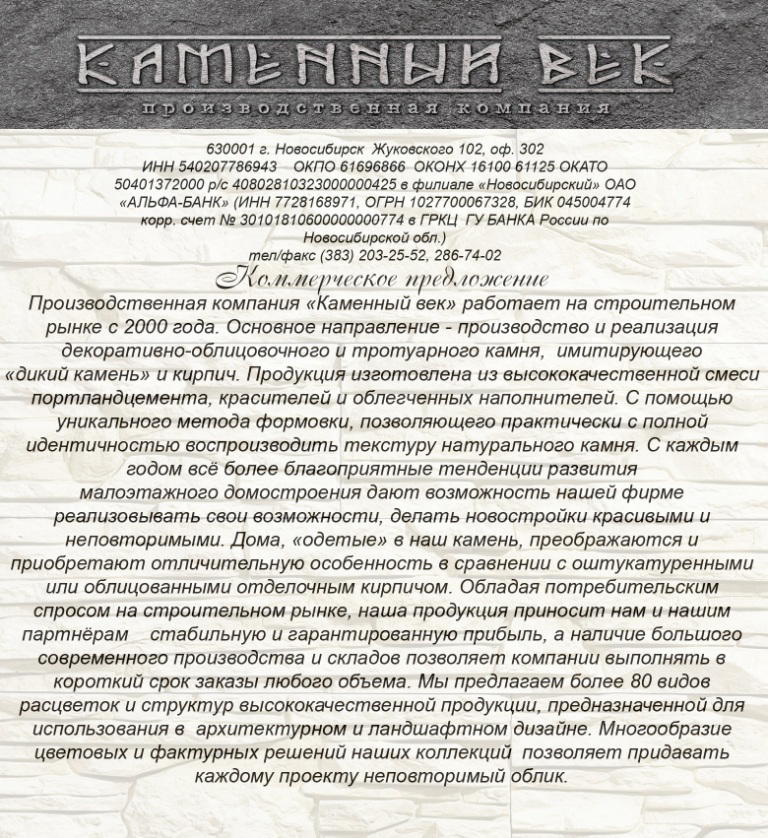 КАМЕННЫЙ ВЕК
производственная компания

630001 г. Новосибирск Жуковского 102, оф. 302
ИНН 540207786943 ОКПО 61696866 ОКОНХ 16100 61125 ОКАТО 50401372000 р/с 40802810323000000425 в филиале «Новосибирский» ОАО «АЛЬФА-БАНК» (ИНН 7728168971, ОГРН 1027700067328, БИК 045004774 корр. счет № 30101810600000000774 в ГРКЦ ГУ БАНКА России по Новосибирской обл.)
тел/факс (383) 203-25-52, 286-74-02

Коммерческое предложение

Производственная компания «Каменный век» работает на строительном рынке с 2000 года. Основное направление - производство и реализация декоративно-облицовочного и тротуарного камня, имитирующего «дикий камень» и кирпич. Продукция изготовлена из высококачественной смеси портландцемента, красителей и облегченных наполнителей. С помощью уникального метода формовки, позволяющего практически с полной идентичностью воспроизводить текстуру натурального камня. С каждым годом всё более благоприятные тенденции развития малоэтажного домостроения дают возможность нашей фирме реализовывать свои возможности, делать новостройки красивыми и неповторимыми. Дома, «одетые» в наш камень, преображаются и приобретают отличительную особенность в сравнении с оштукатуренными или облицованными отделочным кирпичом. Обладая потребительским спросом на строительном рынке, наша продукция приносит нам и нашим партнёрам стабильную и гарантированную прибыль, а наличие большого современного производства и складов позволяет компании выполнять в короткий срок заказы любого объема. Мы предлагаем более 80 видов расцветок и структур высококачественной продукции, предназначенной для использования в архитектурном и ландшафтном дизайне. Многообразие цветовых и фактурных решений наших коллекций позволяет придавать каждому проекту неповторимый облик.